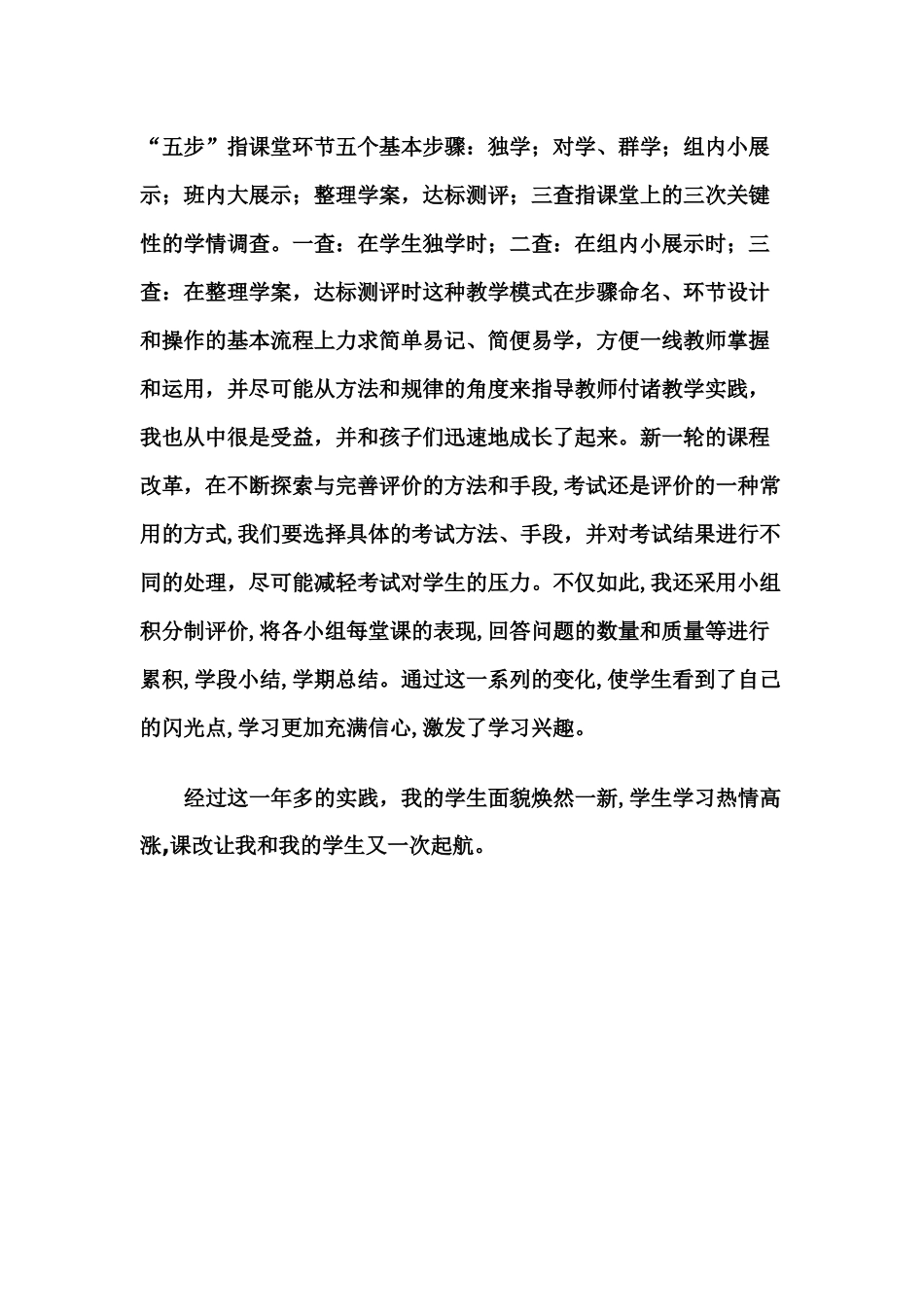 “五步”指课堂环节五个基本步骤：独学；对学、群学；组内小展示；班内大展示；整理学案，达标测评；三查指课堂上的三次关键性的学情调查。一查：在学生独学时；二查：在组内小展示时；三查：在整理学案，达标测评时这种教学模式在步骤命名、环节设计和操作的基本流程上力求简单易记、简便易学，方便一线教师掌握和运用，并尽可能从方法和规律的角度来指导教师付诸教学实践，我也从中很是受益，并和孩子们迅速地成长了起来。新一轮的课程改革，在不断探索与完善评价的方法和手段,考试还是评价的一种常用的方式,我们要选择具体的考试方法、手段，并对考试结果进行不同的处理，尽可能减轻考试对学生的压力。不仅如此,我还采用小组积分制评价,将各小组每堂课的表现,回答问题的数量和质量等进行累积,学段小结,学期总结。通过这一系列的变化,使学生看到了自己的闪光点,学习更加充满信心,激发了学习兴趣。

经过这一年多的实践，我的学生面貌焕然一新,学生学习热情高涨,课改让我和我的学生又一次起航。